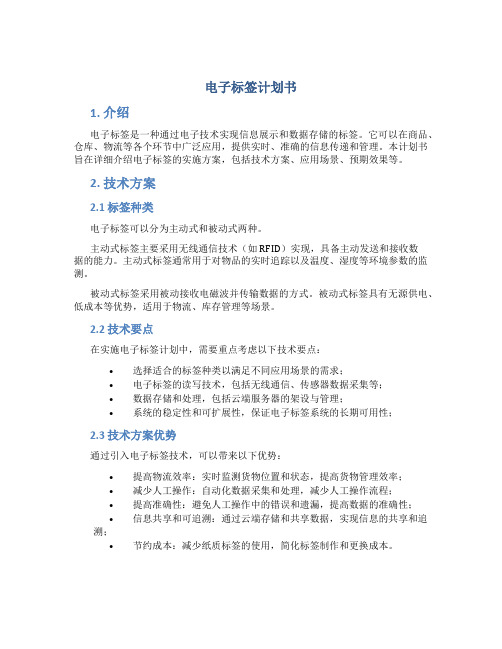 电子标签计划书

1. 介绍

电子标签是一种通过电子技术实现信息展示和数据存储的标签。它可以在商品、仓库、物流等各个环节中广泛应用，提供实时、准确的信息传递和管理。本计划书旨在详细介绍电子标签的实施方案，包括技术方案、应用场景、预期效果等。

2. 技术方案

2.1 标签种类

电子标签可以分为主动式和被动式两种。

主动式标签主要采用无线通信技术（如RFID）实现，具备主动发送和接收数据的能力。主动式标签通常用于对物品的实时追踪以及温度、湿度等环境参数的监测。

被动式标签采用被动接收电磁波并传输数据的方式。被动式标签具有无源供电、低成本等优势，适用于物流、库存管理等场景。

2.2 技术要点

在实施电子标签计划中，需要重点考虑以下技术要点：

• 选择适合的标签种类以满足不同应用场景的需求；
• 电子标签的读写技术，包括无线通信、传感器数据采集等；
• 数据存储和处理，包括云端服务器的架设与管理；
• 系统的稳定性和可扩展性，保证电子标签系统的长期可用性；

2.3 技术方案优势

通过引入电子标签技术，可以带来以下优势：

• 提高物流效率：实时监测货物位置和状态，提高货物管理效率；
• 减少人工操作：自动化数据采集和处理，减少人工操作流程；
• 提高准确性：避免人工操作中的错误和遗漏，提高数据的准确性；
• 信息共享和可追溯：通过云端存储和共享数据，实现信息的共享和追溯；
• 节约成本：减少纸质标签的使用，简化标签制作和更换成本。